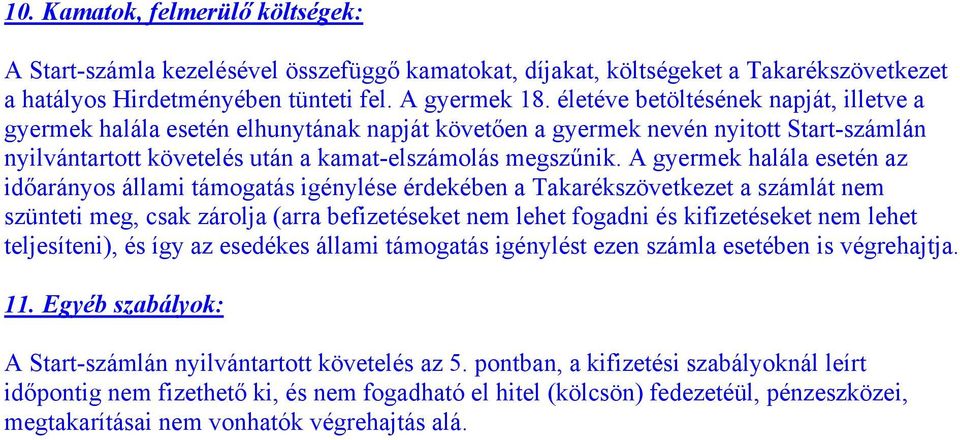 10. Kamatok, felmerülő költségek:

A Start-számla kezelésével összefüggő kamatokat, díjakat, költségeket a Takarékszövetkezet a hatályos Hirdetményében tünteti fel. A gyermek 18. életéve betöltésének napját, illetve a gyermek halála esetén elhunytának napját követően a gyermek nevén nyitott Start-számlán nyilvántartott követelés után a kamat-elszámolás megszűnik. A gyermek halála esetén az időarányos állami támogatás igénylése érdekében a Takarékszövetkezet a számlát nem szünteti meg, csak zárolja (arra befizetéseket nem lehet fogadni és kifizetéseket nem lehet teljesíteni), és így az esedékes állami támogatás igénylést ezen számla esetében is végrehajtja.

11. Egyéb szabályok:

A Start-számlán nyilvántartott követelés az 5. pontban, a kifizetési szabályoknál leírt időpontig nem fizethető ki, és nem fogadható el hitel (kölcsön) fedezetéül, pénzeszközei, megtakarításai nem vonhatók végrehajtás alá.